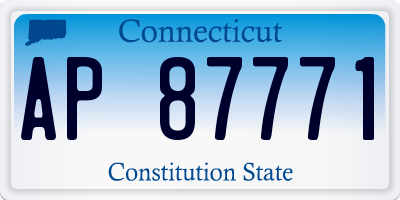 Connecticut

AP 87771

Constitution State